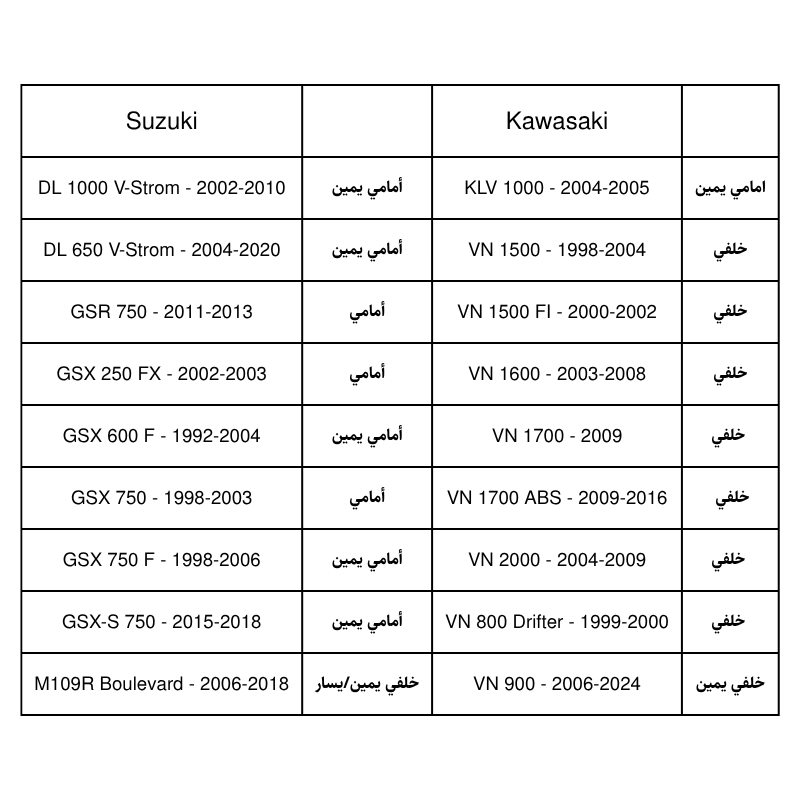 | Suzuki | | Kawasaki | |
|---|---|---|---|
| DL 1000 V-Strom - 2002-2010 | أمامي يمين | KLV 1000 - 2004-2005 | امامي يمين |
| DL 650 V-Strom - 2004-2020 | أمامي يمين | VN 1500 - 1998-2004 | خلفي |
| GSR 750 - 2011-2013 | أمامي | VN 1500 FI - 2000-2002 | خلفي |
| GSX 250 FX - 2002-2003 | أمامي | VN 1600 - 2003-2008 | خلفي |
| GSX 600 F - 1992-2004 | أمامي يمين | VN 1700 - 2009 | خلفي |
| GSX 750 - 1998-2003 | أمامي | VN 1700 ABS - 2009-2016 | خلفي |
| GSX 750 F - 1998-2006 | أمامي يمين | VN 2000 - 2004-2009 | خلفي |
| GSX-S 750 - 2015-2018 | أمامي يمين | VN 800 Drifter - 1999-2000 | خلفي |
| M109R Boulevard - 2006-2018 | خلفي يمين/يسار | VN 900 - 2006-2024 | خلفي يمين |